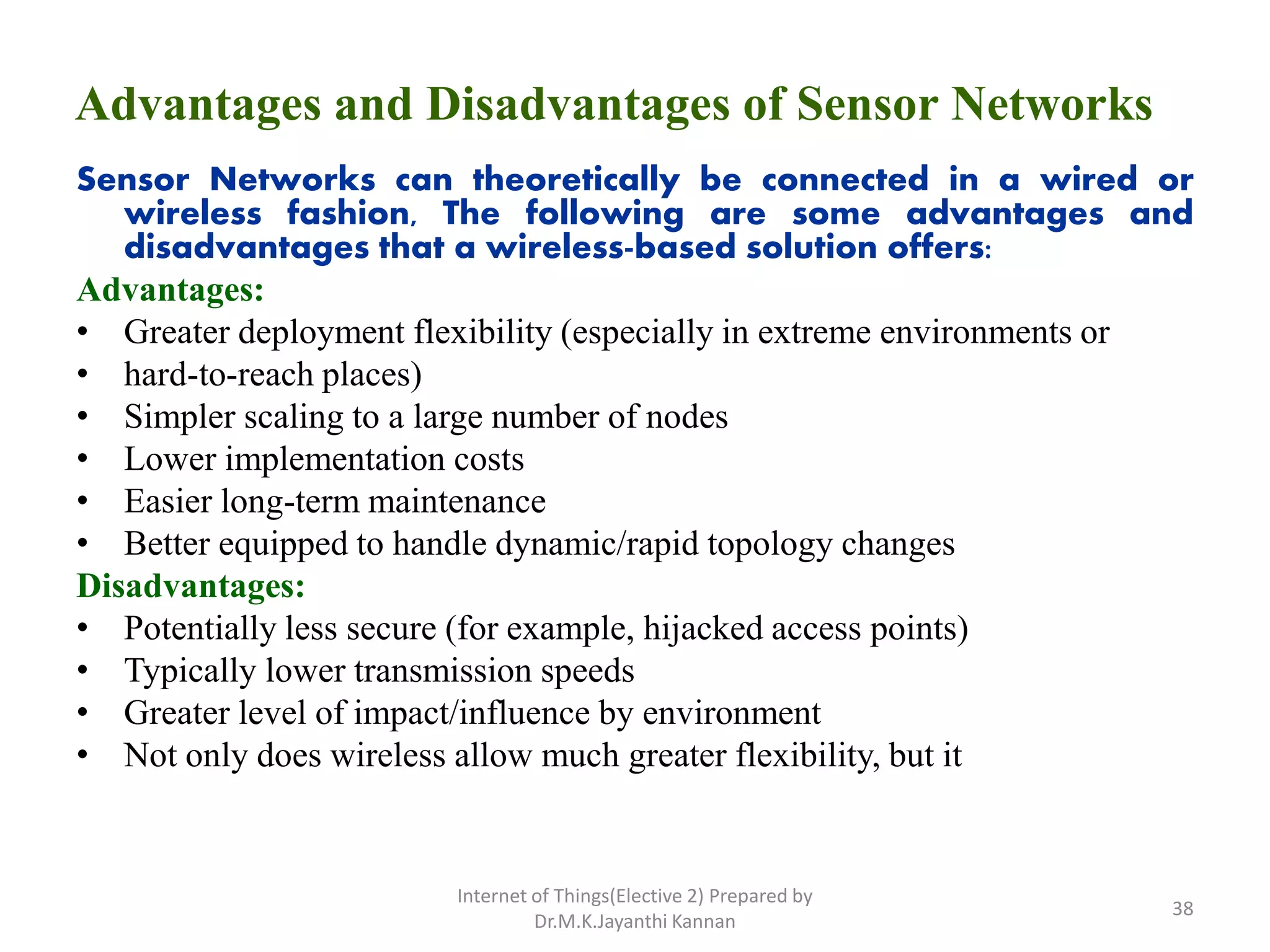 Advantages and Disadvantages of Sensor Networks

Sensor Networks can theoretically be connected in a wired or wireless fashion, The following are some advantages and disadvantages that a wireless-based solution offers:

Advantages:
• Greater deployment flexibility (especially in extreme environments or
• hard-to-reach places)
• Simpler scaling to a large number of nodes
• Lower implementation costs
• Easier long-term maintenance
• Better equipped to handle dynamic/rapid topology changes

Disadvantages:
• Potentially less secure (for example, hijacked access points)
• Typically lower transmission speeds
• Greater level of impact/influence by environment
• Not only does wireless allow much greater flexibility, but it

Internet of Things(Elective 2) Prepared by Dr.M.K.Jayanthi Kannan

38